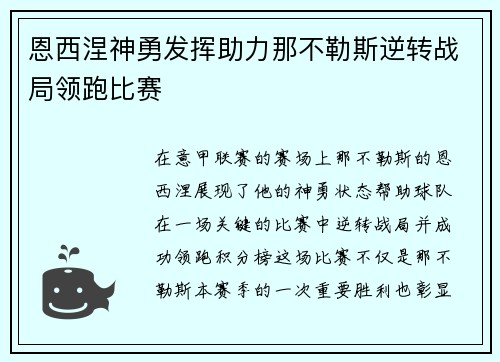 恩西涅神勇发挥助力那不勒斯逆转战局领跑比赛

在意甲联赛的赛场上那不勒斯的恩西涅展现了他的神勇状态帮助球队在一场关键的比赛中逆转战局并成功领跑积分榜这场比赛不仅是那不勒斯本赛季的一次重要胜利也彰显